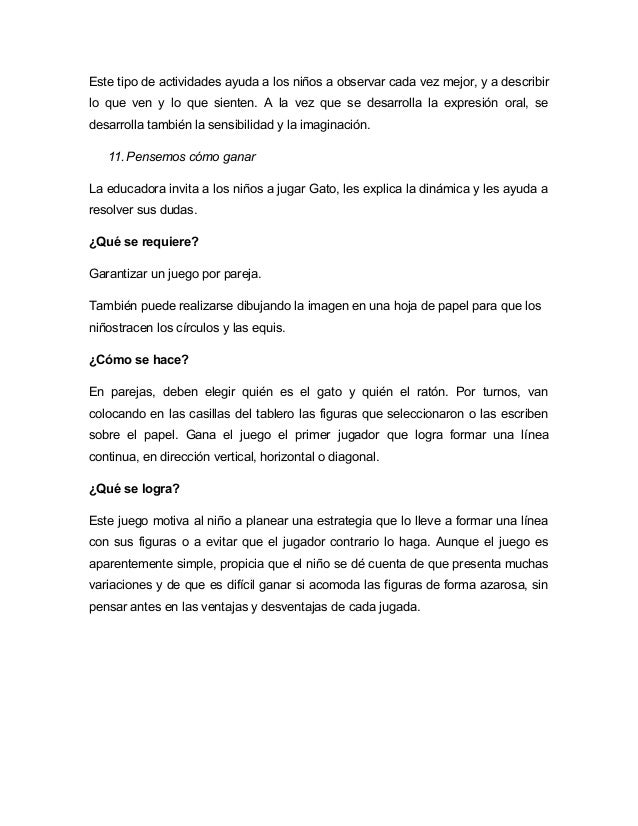 Este tipo de actividades ayuda a los niños a observar cada vez mejor, y a describir lo que ven y lo que sienten. A la vez que se desarrolla la expresión oral, se desarrolla también la sensibilidad y la imaginación.

11. Pensemos cómo ganar

La educadora invita a los niños a jugar Gato, les explica la dinámica y les ayuda a resolver sus dudas.

¿Qué se requiere?

Garantizar un juego por pareja.

También puede realizarse dibujando la imagen en una hoja de papel para que los niñostracen los círculos y las equis.

¿Cómo se hace?

En parejas, deben elegir quién es el gato y quién el ratón. Por turnos, van colocando en las casillas del tablero las figuras que seleccionaron o las escriben sobre el papel. Gana el juego el primer jugador que logra formar una línea continua, en dirección vertical, horizontal o diagonal.

¿Qué se logra?

Este juego motiva al niño a planear una estrategia que lo lleve a formar una línea con sus figuras o a evitar que el jugador contrario lo haga. Aunque el juego es aparentemente simple, propicia que el niño se dé cuenta de que presenta muchas variaciones y de que es difícil ganar si acomoda las figuras de forma azarosa, sin pensar antes en las ventajas y desventajas de cada jugada.